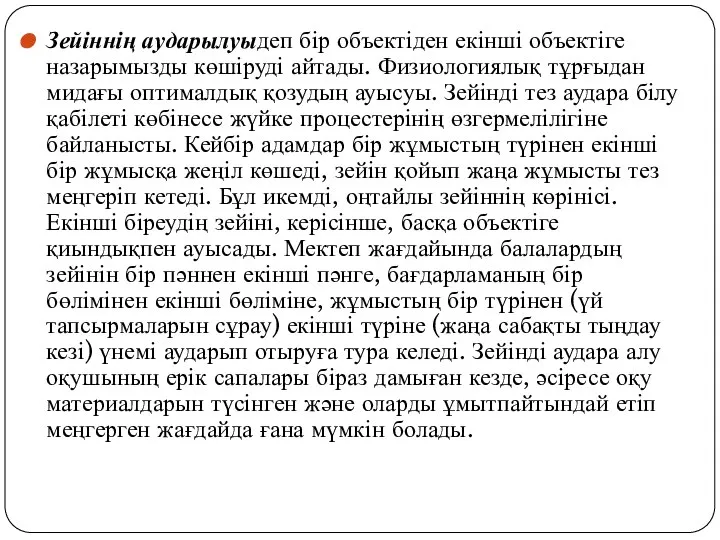 Зейіннің аударылуыдеп бір объектіден екінші объектіге назарымызды көшіруді айтады. Физиологиялық тұрғыдан мидағы оптималдық қозудың ауысуы. Зейінді тез аудара білу қабілеті көбінесе жүйке процестерінің өзгермелілігіне байланысты. Кейбір адамдар бір жұмыстың түрінен екінші бір жұмысқа жеңіл көшеді, зейін қойып жаңа жұмысты тез меңгеріп кетеді. Бұл икемді, оңтайлы зейіннің көрінісі. Екінші біреудің зейіні, керісінше, басқа объектіге қиындықпен ауысады. Мектеп жағдайында балалардың зейінін бір пәннен екінші пәнге, бағдарламаның бір бөлімінен екінші бөліміне, жұмыстың бір түрінен (үй тапсырмаларын сұрау) екінші түріне (жаңа сабақты тыңдау кезі) үнемі аударып отыруға тура келеді. Зейінді аудара алу оқушының ерік сапалары біраз дамыған кезде, әсіресе оқу материалдарын түсінген және оларды ұмытпайтындай етіп меңгерген жағдайда ғана мүмкін болады.